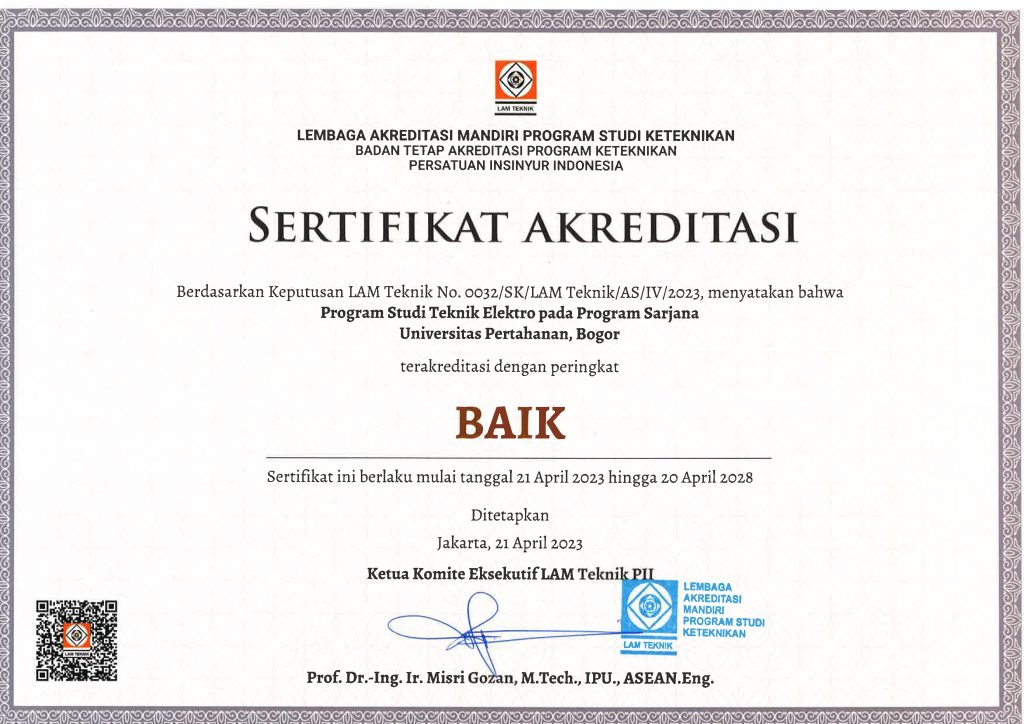 LAM TEKNIK

LEMBAGA AKREDITASI MANDIRI PROGRAM STUDI KETEKNIKAN
BADAN TETAP AKREDITASI PROGRAM KETEKNIKAN
PERSATUAN INSINYUR INDONESIA

SERTIFIKAT AKREDITASI

Berdasarkan Keputusan LAM Teknik No. 0032/SK/LAM Teknik/AS/IV/2023, menyatakan bahwa
Program Studi Teknik Elektro pada Program Sarjana
Universitas Pertahanan, Bogor

terakreditasi dengan peringkat

BAIK

Sertifikat ini berlaku mulai tanggal 21 April 2023 hingga 20 April 2028

Ditetapkan
Jakarta, 21 April 2023

Ketua Komite Eksekutif LAM Teknik PII

LEMBAGA AKREDITASI MANDIRI PROGRAM STUDI KETEKNIKAN
LAM TEKNIK

Prof. Dr.-Ing. Ir. Misri Gozan, M.Tech., IPU., ASEAN.Eng.